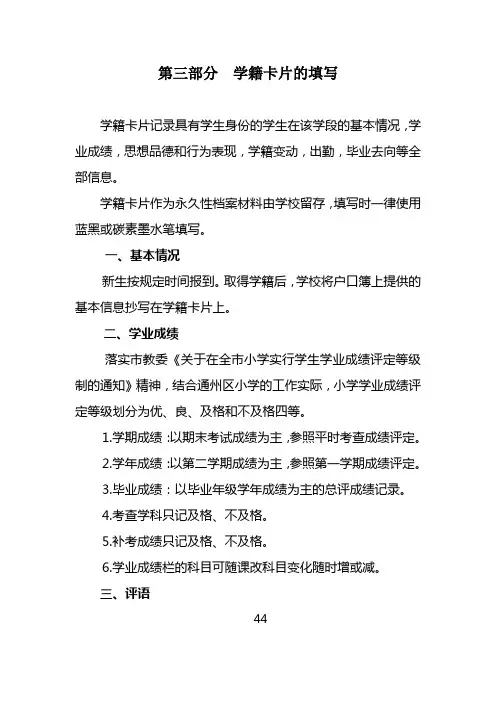 第三部分　学籍卡片的填写

学籍卡片记录具有学生身份的学生在该学段的基本情况，学业成绩，思想品德和行为表现，学籍变动，出勤，毕业去向等全部信息。

学籍卡片作为永久性档案材料由学校留存，填写时一律使用蓝黑或碳素墨水笔填写。

一、基本情况

新生按规定时间报到。取得学籍后，学校将户口簿上提供的基本信息抄写在学籍卡片上。

二、学业成绩

落实市教委《关于在全市小学实行学生学业成绩评定等级制的通知》精神，结合通州区小学的工作实际，小学学业成绩评定等级划分为优、良、及格和不及格四等。

1.学期成绩：以期末考试成绩为主，参照平时考查成绩评定。

2.学年成绩：以第二学期成绩为主，参照第一学期成绩评定。

3.毕业成绩：以毕业年级学年成绩为主的总评成绩记录。

4.考查学科只记及格、不及格。

5.补考成绩只记及格、不及格。

6.学业成绩栏的科目可随课改科目变化随时增或减。

三、评语

44